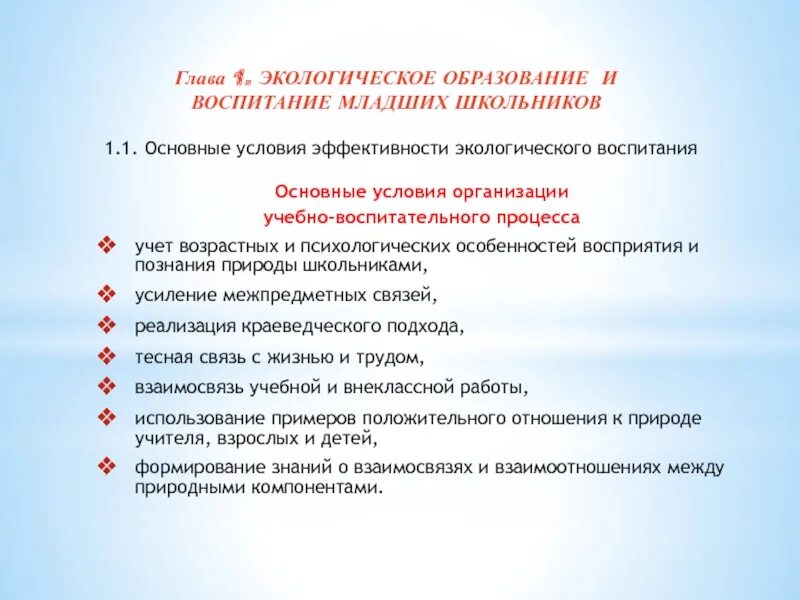 Глава 1. ЭКОЛОГИЧЕСКОЕ ОБРАЗОВАНИЕ И ВОСПИТАНИЕ МЛАДШИХ ШКОЛЬНИКОВ

1.1. Основные условия эффективности экологического воспитания

Основные условия организации учебно-воспитательного процесса

❖ учет возрастных и психологических особенностей восприятия и познания природы школьниками,

❖ усиление межпредметных связей,

❖ реализация краеведческого подхода,

❖ тесная связь с жизнью и трудом,

❖ взаимосвязь учебной и внеклассной работы,

❖ использование примеров положительного отношения к природе учителя, взрослых и детей,

❖ формирование знаний о взаимосвязях и взаимоотношениях между природными компонентами.